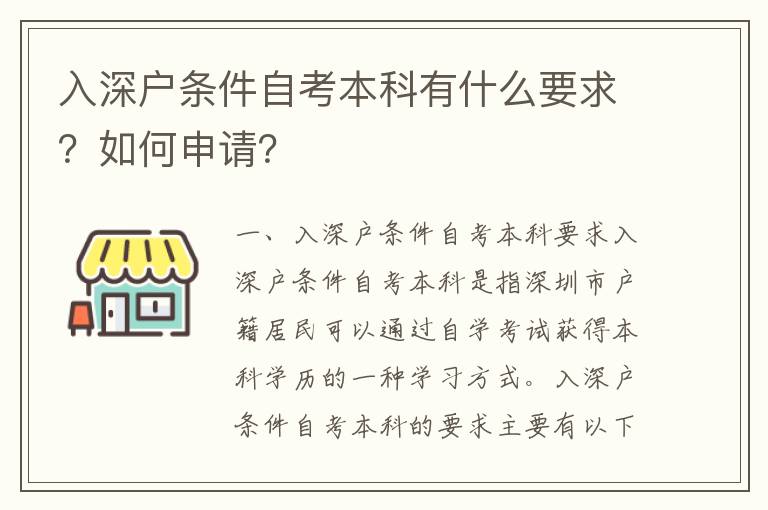 入深户条件自考本科有什么要求？如何申请?

一、入深户条件自考本科要求入深户条件自考本科是指深圳市户籍居民可以通过自学考试获得本科学历的一种学习方式。入深户条件自考本科的要求主要有以下